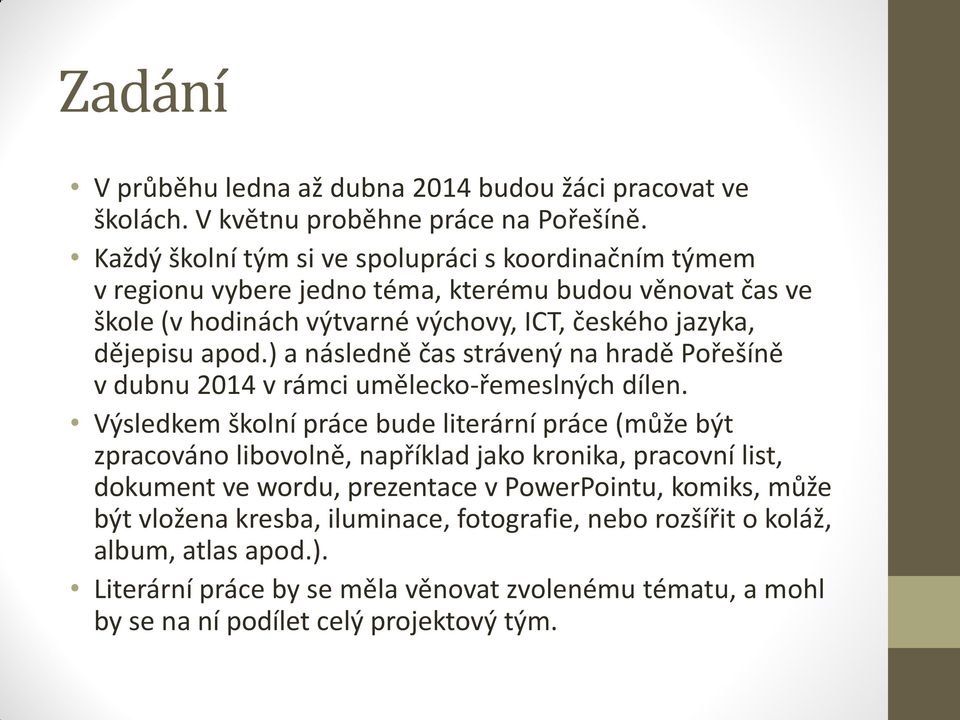 Zadání

• V průběhu ledna až dubna 2014 budou žáci pracovat ve školách. V květnu proběhne práce na Pořešíně.

• Každý školní tým si ve spolupráci s koordinačním týmem v regionu vybere jedno téma, kterému budou věnovat čas ve škole (v hodinách výtvarné výchovy, ICT, českého jazyka, dějepisu apod.) a následně čas strávený na hradě Pořešíně v dubnu 2014 v rámci umělecko-řemeslných dílen.

• Výsledkem školní práce bude literární práce (může být zpracováno libovolně, například jako kronika, pracovní list, dokument ve wordu, prezentace v PowerPointu, komiks, může být vložena kresba, iluminace, fotografie, nebo rozšířit o koláž, album, atlas apod.).

• Literární práce by se měla věnovat zvolenému tématu, a mohl by se na ní podílet celý projektový tým.